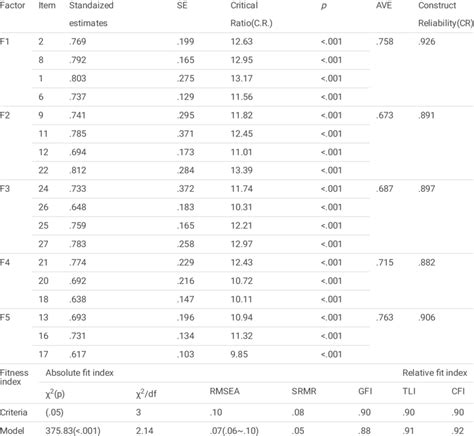 | Factor | Item | Standaized estimates | SE | Critical Ratio(C.R.) | $p$ | AVE | Construct Reliability(CR) |
|---|---|---|---|---|---|---|---|
| F1 | 2 | .769 | .199 | 12.63 | <.001 | .758 | .926 |
| | 8 | .792 | .165 | 12.95 | <.001 | | |
| | 1 | .803 | .275 | 13.17 | <.001 | | |
| | 6 | .737 | .129 | 11.56 | <.001 | | |
| F2 | 9 | .741 | .295 | 11.82 | <.001 | .673 | .891 |
| | 11 | .785 | .371 | 12.45 | <.001 | | |
| | 12 | .694 | .173 | 11.01 | <.001 | | |
| | 22 | .812 | .284 | 13.39 | <.001 | | |
| F3 | 24 | .733 | .372 | 11.74 | <.001 | .687 | .897 |
| | 26 | .648 | .183 | 10.31 | <.001 | | |
| | 25 | .759 | .165 | 12.21 | <.001 | | |
| | 27 | .783 | .258 | 12.97 | <.001 | | |
| F4 | 21 | .774 | .229 | 12.43 | <.001 | .715 | .882 |
| | 20 | .692 | .216 | 10.72 | <.001 | | |
| | 18 | .638 | .147 | 10.11 | <.001 | | |
| F5 | 13 | .693 | .196 | 10.94 | <.001 | .763 | .906 |
| | 16 | .731 | .134 | 11.32 | <.001 | | |
| | 17 | .617 | .103 | 9.85 | <.001 | | |

| Fitness index | Absolute fit index | | | | | Relative fit index | |
|---|---|---|---|---|---|---|---|
| | $\chi^2$(p) | $\chi^2$/df | RMSEA | SRMR | GFI | TLI | CFI |
| Criteria | (.05) | 3 | .10 | .08 | .90 | .90 | .90 |
| Model | 375.83(<.001) | 2.14 | .07(.06~.10) | .05 | .88 | .91 | .92 |